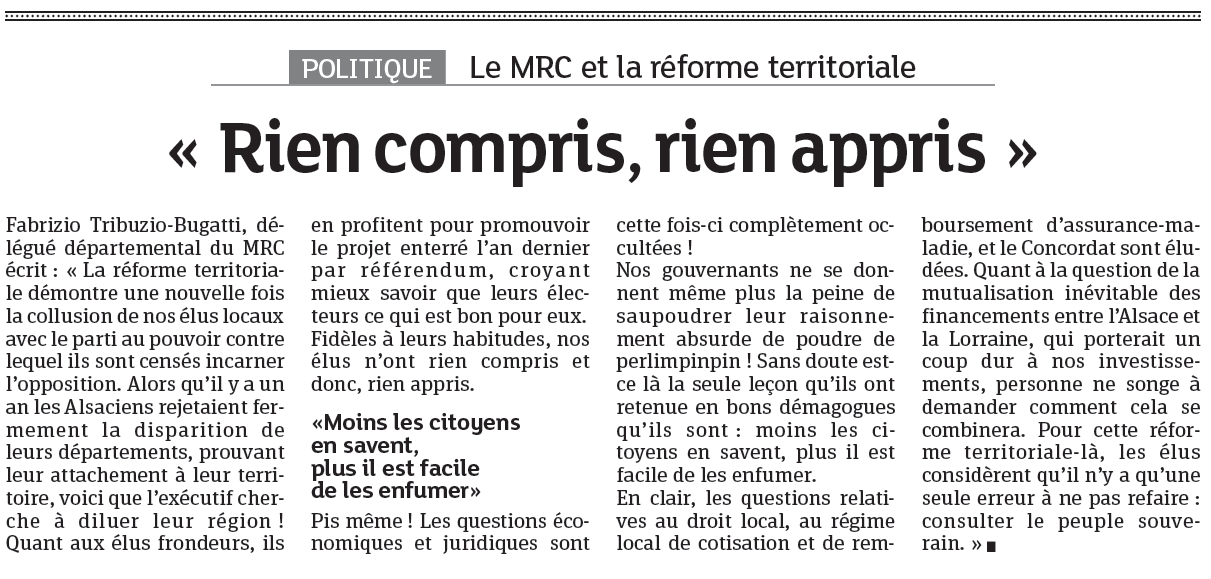 POLITIQUE Le MRC et la réforme territoriale

« Rien compris, rien appris »

Fabrizio Tribuzio-Bugatti, délégué départemental du MRC écrit : « La réforme territoriale démontre une nouvelle fois la collusion de nos élus locaux avec le parti au pouvoir contre lequel ils sont censés incarner l'opposition. Alors qu'il y a un an les Alsaciens rejetaient fermement la disparition de leurs départements, prouvant leur attachement à leur territoire, voici que l'exécutif cherche à diluer leur région ! Quant aux élus frondeurs, ils en profitent pour promouvoir le projet enterré l'an dernier par référendum, croyant mieux savoir que leurs électeurs ce qui est bon pour eux. Fidèles à leurs habitudes, nos élus n'ont rien compris et donc, rien appris.

«Moins les citoyens en savent, plus il est facile de les enfumer»

Pis même ! Les questions économiques et juridiques sont cette fois-ci complètement occultées !
Nos gouvernants ne se donnent même plus la peine de saupoudrer leur raisonnement absurde de poudre de perlimpinpin ! Sans doute est-ce là la seule leçon qu'ils ont retenue en bons démagogues qu'ils sont : moins les citoyens en savent, plus il est facile de les enfumer.
En clair, les questions relatives au droit local, au régime local de cotisation et de remboursement d'assurance-maladie, et le Concordat sont éludées. Quant à la question de la mutualisation inévitable des financements entre l'Alsace et la Lorraine, qui porterait un coup dur à nos investissements, personne ne songe à demander comment cela se combinera. Pour cette réforme territoriale-là, les élus considèrent qu'il n'y a qu'une seule erreur à ne pas refaire : consulter le peuple souverain. »